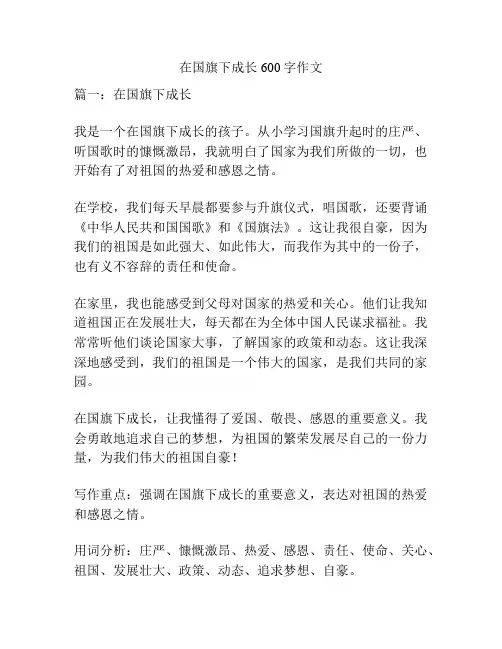 在国旗下成长 600 字作文

篇一：在国旗下成长

我是一个在国旗下成长的孩子。从小学习国旗升起时的庄严、听国歌时的慷慨激昂，我就明白了国家为我们所做的一切，也开始有了对祖国的热爱和感恩之情。

在学校，我们每天早晨都要参与升旗仪式，唱国歌，还要背诵《中华人民共和国国歌》和《国旗法》。这让我很自豪，因为我们的祖国是如此强大、如此伟大，而我作为其中的一份子，也有义不容辞的责任和使命。

在家里，我也能感受到父母对国家的热爱和关心。他们让我知道祖国正在发展壮大，每天都在为全体中国人民谋求福祉。我常常听他们谈论国家大事，了解国家的政策和动态。这让我深深地感受到，我们的祖国是一个伟大的国家，是我们共同的家园。

在国旗下成长，让我懂得了爱国、敬畏、感恩的重要意义。我会勇敢地追求自己的梦想，为祖国的繁荣发展尽自己的一份力量，为我们伟大的祖国自豪！

写作重点：强调在国旗下成长的重要意义，表达对祖国的热爱和感恩之情。

用词分析：庄严、慷慨激昂、热爱、感恩、责任、使命、关心、祖国、发展壮大、政策、动态、追求梦想、自豪。